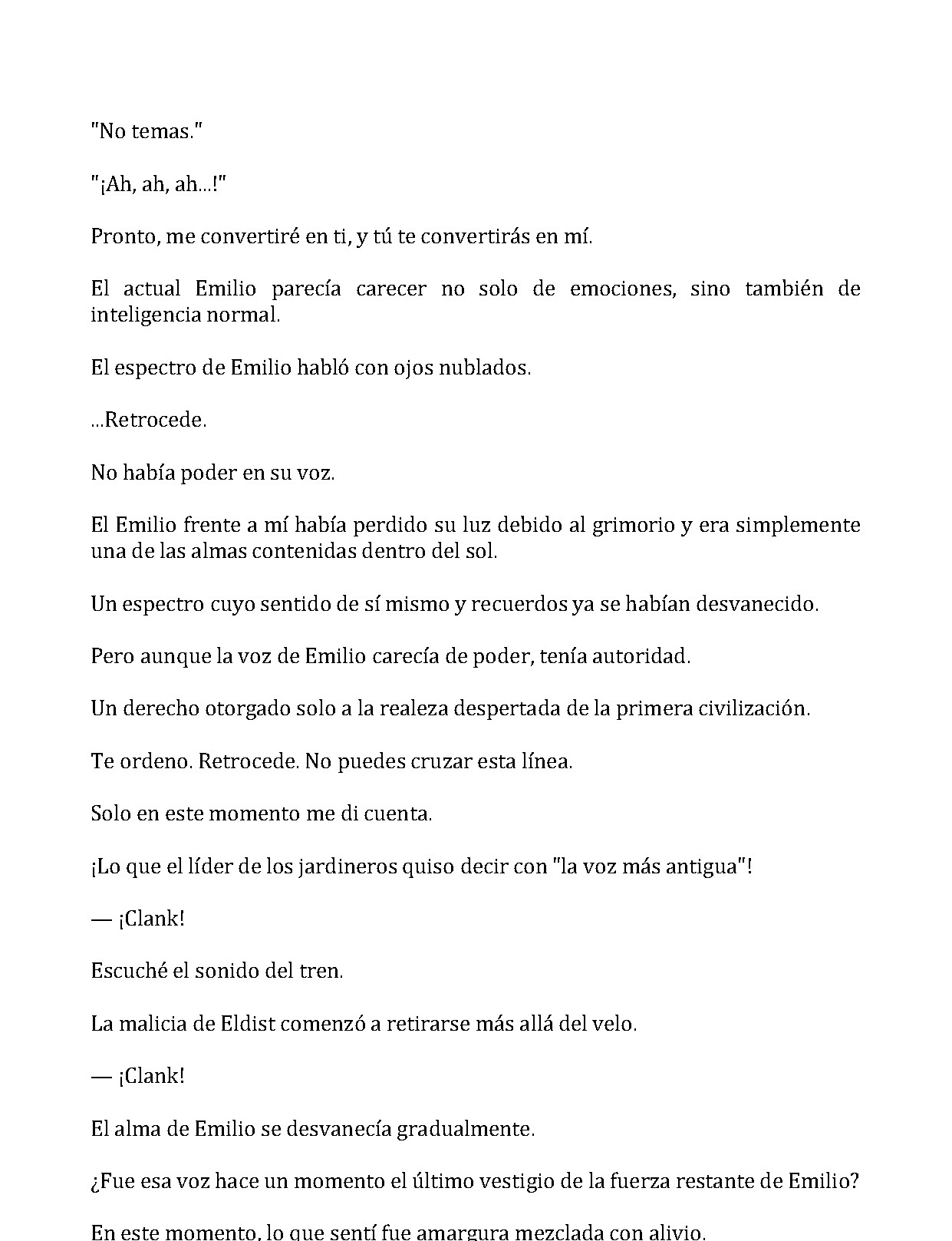 "No temas."

"¡Ah, ah, ah...!"

Pronto, me convertiré en ti, y tú te convertirás en mí.

El actual Emilio parecía carecer no solo de emociones, sino también de inteligencia normal.

El espectro de Emilio habló con ojos nublados.

...Retrocede.

No había poder en su voz.

El Emilio frente a mí había perdido su luz debido al grimorio y era simplemente una de las almas contenidas dentro del sol.

Un espectro cuyo sentido de sí mismo y recuerdos ya se habían desvanecido.

Pero aunque la voz de Emilio carecía de poder, tenía autoridad.

Un derecho otorgado solo a la realeza despertada de la primera civilización.

Te ordeno. Retrocede. No puedes cruzar esta línea.

Solo en este momento me di cuenta.

¡Lo que el líder de los jardineros quiso decir con "la voz más antigua"!

— ¡Clank!

Escuché el sonido del tren.

La malicia de Eldist comenzó a retirarse más allá del velo.

— ¡Clank!

El alma de Emilio se desvanecía gradualmente.

¿Fue esa voz hace un momento el último vestigio de la fuerza restante de Emilio?

En este momento, lo que sentí fue amargura mezclada con alivio.